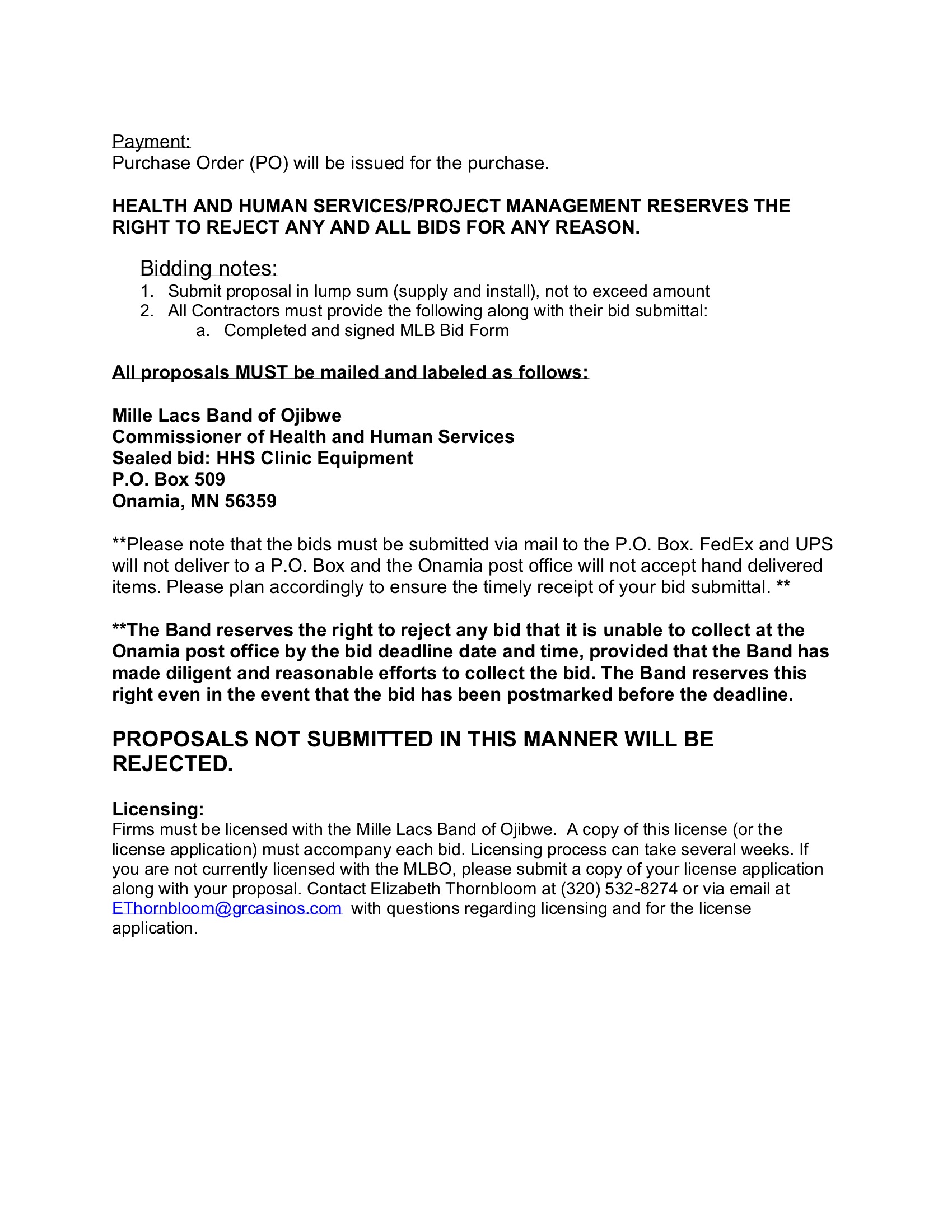 Payment:
Purchase Order (PO) will be issued for the purchase.

HEALTH AND HUMAN SERVICES/PROJECT MANAGEMENT RESERVES THE RIGHT TO REJECT ANY AND ALL BIDS FOR ANY REASON.

Bidding notes:
1. Submit proposal in lump sum (supply and install), not to exceed amount
2. All Contractors must provide the following along with their bid submittal:
a. Completed and signed MLB Bid Form

All proposals MUST be mailed and labeled as follows:

Mille Lacs Band of Ojibwe
Commissioner of Health and Human Services
Sealed bid: HHS Clinic Equipment
P.O. Box 509
Onamia, MN 56359

**Please note that the bids must be submitted via mail to the P.O. Box. FedEx and UPS will not deliver to a P.O. Box and the Onamia post office will not accept hand delivered items. Please plan accordingly to ensure the timely receipt of your bid submittal. **

**The Band reserves the right to reject any bid that it is unable to collect at the Onamia post office by the bid deadline date and time, provided that the Band has made diligent and reasonable efforts to collect the bid. The Band reserves this right even in the event that the bid has been postmarked before the deadline.

PROPOSALS NOT SUBMITTED IN THIS MANNER WILL BE REJECTED.

Licensing:
Firms must be licensed with the Mille Lacs Band of Ojibwe. A copy of this license (or the license application) must accompany each bid. Licensing process can take several weeks. If you are not currently licensed with the MLBO, please submit a copy of your license application along with your proposal. Contact Elizabeth Thornbloom at (320) 532-8274 or via email at EThornbloom@grcasinos.com with questions regarding licensing and for the license application.